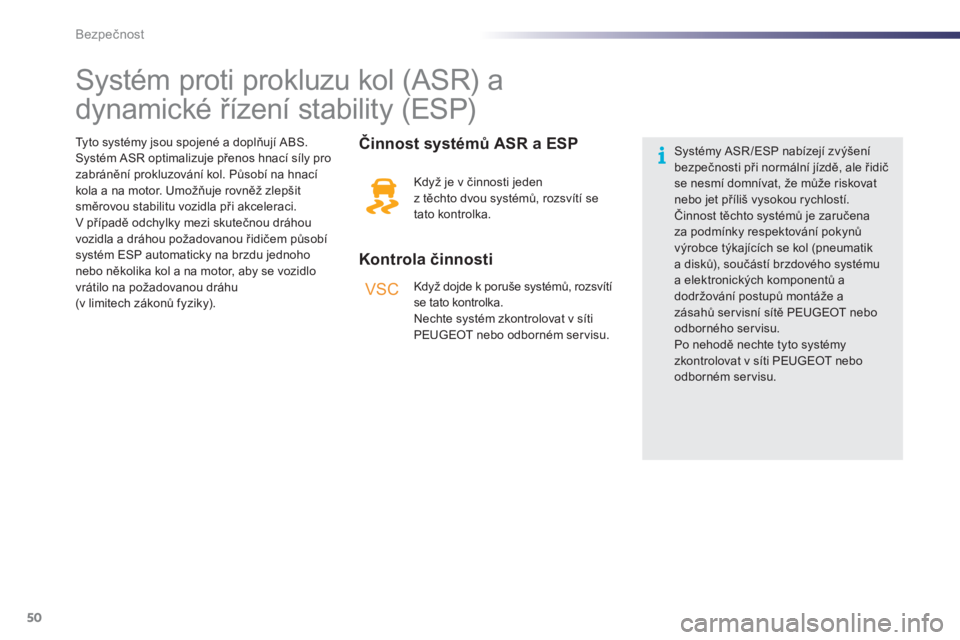 Bezpečnost

Systém proti prokluzu kol (ASR) a dynamické řízení stability (ESP)

Tyto systémy jsou spojené a doplňují ABS. Systém ASR optimalizuje přenos hnací síly pro zabránění prokluzování kol. Působí na hnací kola a na motor. Umožňuje rovněž zlepšit směrovou stabilitu vozidla při akceleraci.
V případě odchylky mezi skutečnou dráhou vozidla a dráhou požadovanou řidičem působí systém ESP automaticky na brzdu jednoho nebo několika kol a na motor, aby se vozidlo vrátilo na požadovanou dráhu (v limitech zákonů fyziky).

Činnost systémů ASR a ESP

Když je v činnosti jeden z těchto dvou systémů, rozsvítí se tato kontrolka.

Kontrola činnosti

VSC

Když dojde k poruše systémů, rozsvítí se tato kontrolka.
Nechte systém zkontrolovat v síti PEUGEOT nebo odborném servisu.

Systémy ASR/ESP nabízejí zvýšení bezpečnosti při normální jízdě, ale řidič se nesmí domnívat, že může riskovat nebo jet příliš vysokou rychlostí.
Činnost těchto systémů je zaručena za podmínky respektování pokynů výrobce týkajících se kol (pneumatik a disků), součástí brzdového systému a elektronických komponentů a dodržování postupů montáže a zásahů servisní sítě PEUGEOT nebo odborného servisu.
Po nehodě nechte tyto systémy zkontrolovat v síti PEUGEOT nebo odborném servisu.

50

carmanualsonline.info